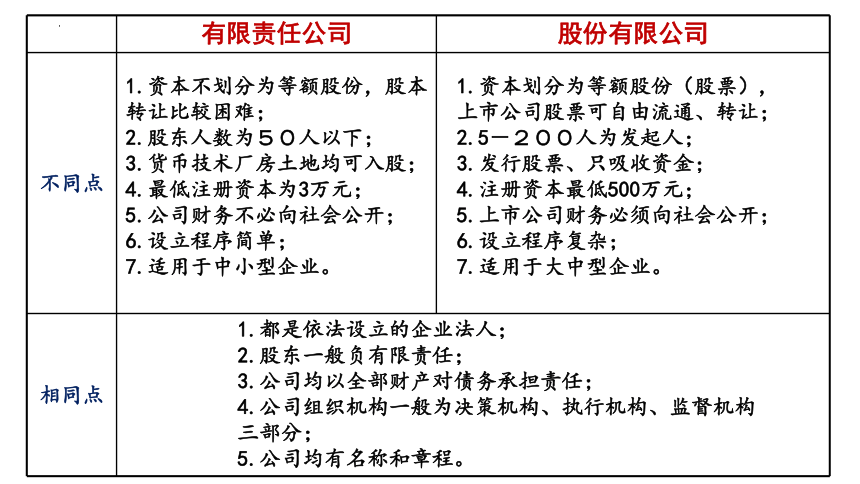 | | 有限责任公司 | 股份有限公司 |
|---|---|---|
| 不同点 | 1. 资本不划分为等额股份，股本转让比较困难；<br>2. 股东人数为５０人以下；<br>3. 货币技术厂房土地均可入股；<br>4. 最低注册资本为3万元；<br>5. 公司财务不必向社会公开；<br>6. 设立程序简单；<br>7. 适用于中小型企业。 | 1. 资本划分为等额股份（股票），上市公司股票可自由流通、转让；<br>2. 5－２００人为发起人；<br>3. 发行股票、只吸收资金；<br>4. 注册资本最低500万元；<br>5. 上市公司财务必须向社会公开；<br>6. 设立程序复杂；<br>7. 适用于大中型企业。 |
| 相同点 | 1. 都是依法设立的企业法人；<br>2. 股东一般负有限责任；<br>3. 公司均以全部财产对债务承担责任；<br>4. 公司组织机构一般为决策机构、执行机构、监督机构三部分；<br>5. 公司均有名称和章程。 | |